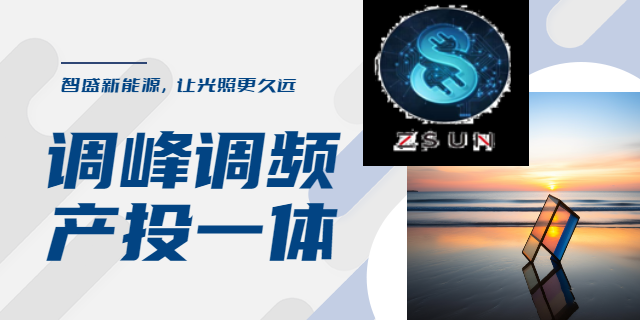 智盛新能源，让光照更久远

调峰调频
产投一体

ZSUN